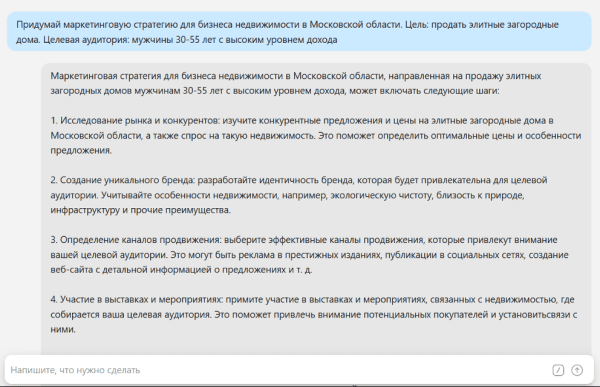 Придумай маркетинговую стратегию для бизнеса недвижимости в Московской области. Цель: продать элитные загородные дома. Целевая аудитория: мужчины 30-55 лет с высоким уровнем дохода

Маркетинговая стратегия для бизнеса недвижимости в Московской области, направленная на продажу элитных загородных домов мужчинам 30-55 лет с высоким уровнем дохода, может включать следующие шаги:

1. Исследование рынка и конкурентов: изучите конкурентные предложения и цены на элитные загородные дома в Московской области, а также спрос на такую недвижимость. Это поможет определить оптимальные цены и особенности предложения.

2. Создание уникального бренда: разработайте идентичность бренда, которая будет привлекательна для целевой аудитории. Учитывайте особенности недвижимости, например, экологическую чистоту, близость к природе, инфраструктуру и прочие преимущества.

3. Определение каналов продвижения: выберите эффективные каналы продвижения, которые привлекут внимание вашей целевой аудитории. Это могут быть реклама в престижных изданиях, публикации в социальных сетях, создание веб-сайта с детальной информацией о предложениях и т. д.

4. Участие в выставках и мероприятиях: примите участие в выставках и мероприятиях, связанных с недвижимостью, где собирается ваша целевая аудитория. Это поможет привлечь внимание потенциальных покупателей и установитьсвязи с ними.

Напишите, что нужно сделать